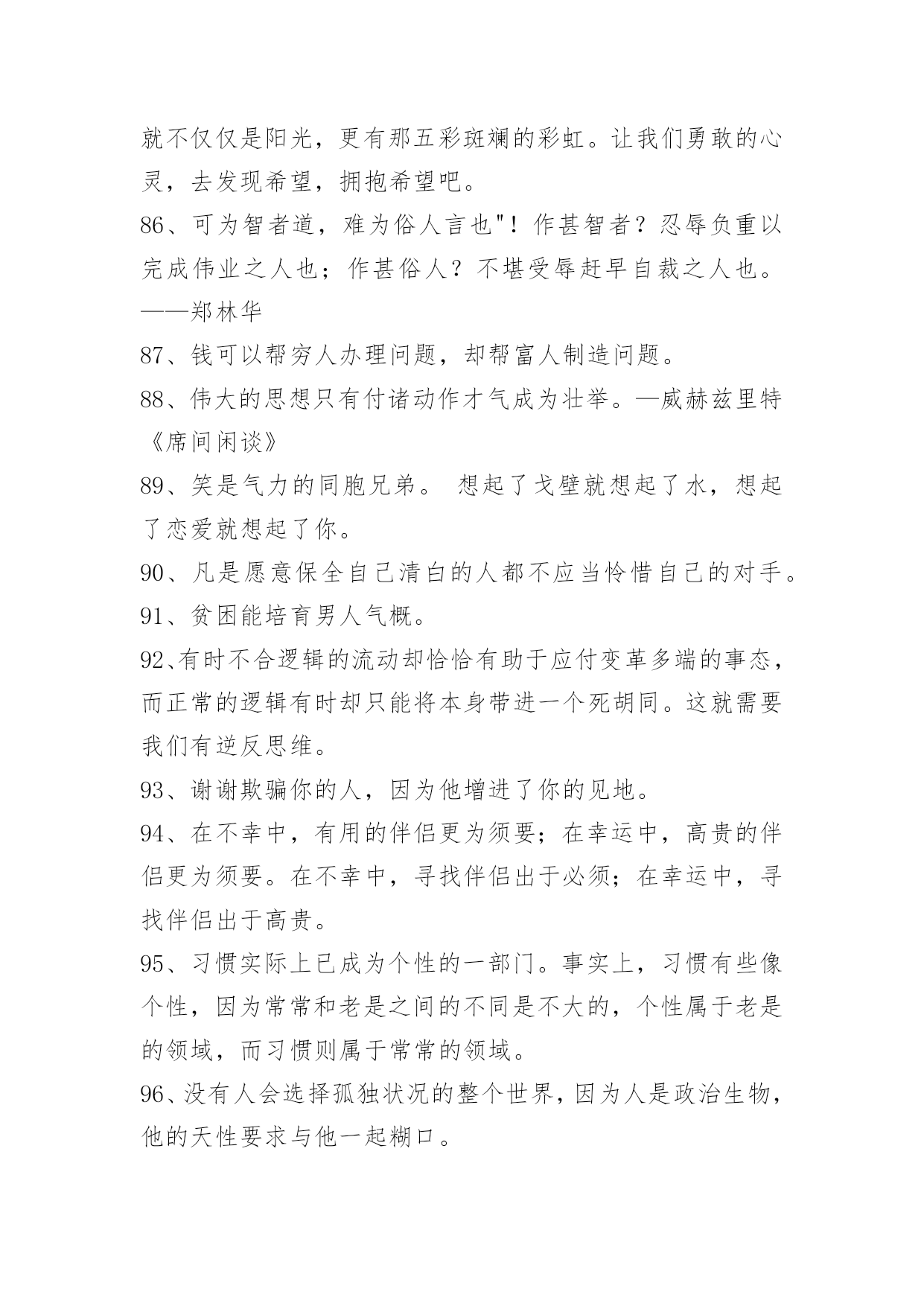 就不仅仅是阳光，更有那五彩斑斓的彩虹。让我们勇敢的心灵，去发现希望，拥抱希望吧。

86、可为智者道，难为俗人言也"！作甚智者？忍辱负重以完成伟业之人也；作甚俗人？不堪受辱赶早自裁之人也。——郑林华

87、钱可以帮穷人办理问题，却帮富人制造问题。

88、伟大的思想只有付诸动作才气成为壮举。—威赫兹里特《席间闲谈》

89、笑是气力的同胞兄弟。 想起了戈壁就想起了水，想起了恋爱就想起了你。

90、凡是愿意保全自己清白的人都不应当怜惜自己的对手。

91、贫困能培育男人气概。

92、有时不合逻辑的流动却恰恰有助于应付变革多端的事态，而正常的逻辑有时却只能将本身带进一个死胡同。这就需要我们有逆反思维。

93、谢谢欺骗你的人，因为他增进了你的见地。

94、在不幸中，有用的伴侣更为须要；在幸运中，高贵的伴侣更为须要。在不幸中，寻找伴侣出于必须；在幸运中，寻找伴侣出于高贵。

95、习惯实际上已成为个性的一部门。事实上，习惯有些像个性，因为常常和老是之间的不同是不大的，个性属于老是的领域，而习惯则属于常常的领域。

96、没有人会选择孤独状况的整个世界，因为人是政治生物，他的天性要求与他一起糊口。